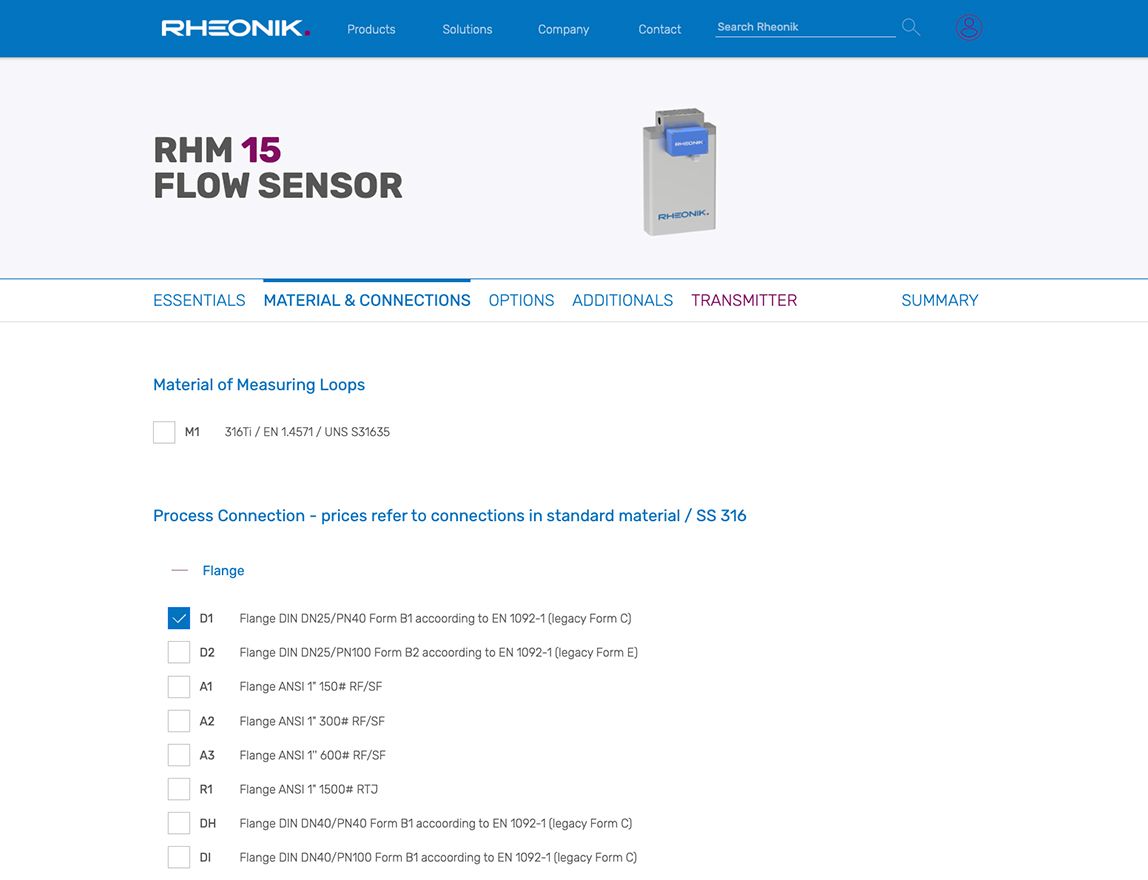 RHEONIK.
Products
Solutions
Company
Contact
Search Rheonik

RHM 15
FLOW SENSOR

RHEONIK
RHEONIK.

ESSENTIALS
MATERIAL & CONNECTIONS
OPTIONS
ADDITIONALS
TRANSMITTER
SUMMARY

Material of Measuring Loops

M1 316Ti / EN 1.4571 / UNS S31635

Process Connection - prices refer to connections in standard material / SS 316

— Flange

D1 Flange DIN DN25/PN40 Form B1 accoording to EN 1092-1 (legacy Form C)
D2 Flange DIN DN25/PN100 Form B2 accoording to EN 1092-1 (legacy Form E)
A1 Flange ANSI 1" 150# RF/SF
A2 Flange ANSI 1" 300# RF/SF
A3 Flange ANSI 1" 600# RF/SF
R1 Flange ANSI 1" 1500# RTJ
DH Flange DIN DN40/PN40 Form B1 accoording to EN 1092-1 (legacy Form C)
DI Flange DIN DN40/PN100 Form B1 accoording to EN 1092-1 (legacy Form C)